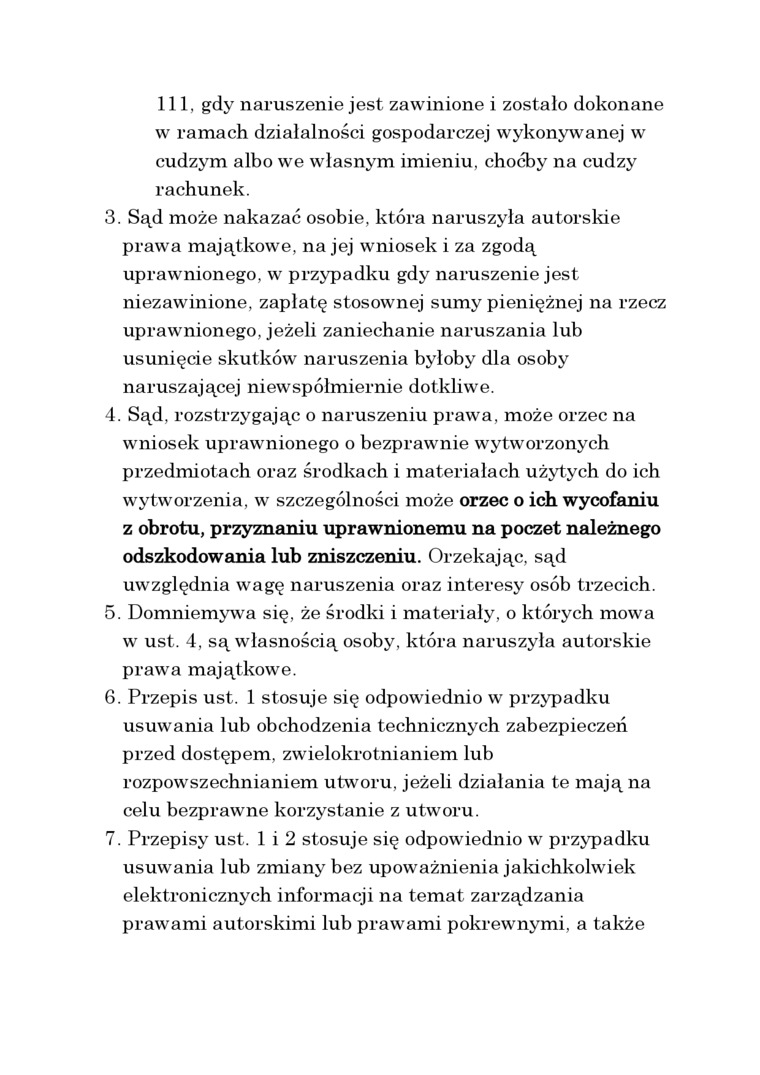 111, gdy naruszenie jest zawinione i zostało dokonane w ramach działalności gospodarczej wykonywanej w cudzym albo we własnym imieniu, choćby na cudzy rachunek.

3. Sąd może nakazać osobie, która naruszyła autorskie prawa majątkowe, na jej wniosek i za zgodą uprawnionego, w przypadku gdy naruszenie jest niezawinione, zapłatę stosownej sumy pieniężnej na rzecz uprawnionego, jeżeli zaniechanie naruszania lub usunięcie skutków naruszenia byłoby dla osoby naruszającej niewspółmiernie dotkliwe.

4. Sąd, rozstrzygając o naruszeniu prawa, może orzec na wniosek uprawnionego o bezprawnie wytworzonych przedmiotach oraz środkach i materiałach użytych do ich wytworzenia, w szczególności może orzec o ich wycofaniu z obrotu, przyznaniu uprawnionemu na poczet należnego odszkodowania lub zniszczeniu. Orzekając, sąd uwzględnia wagę naruszenia oraz interesy osób trzecich.

5. Domniemywa się, że środki i materiały, o których mowa w ust. 4, są własnością osoby, która naruszyła autorskie prawa majątkowe.

6. Przepis ust. 1 stosuje się odpowiednio w przypadku usuwania lub obchodzenia technicznych zabezpieczeń przed dostępem, zwielokrotnianiem lub rozpowszechnianiem utworu, jeżeli działania te mają na celu bezprawne korzystanie z utworu.

7. Przepisy ust. 1 i 2 stosuje się odpowiednio w przypadku usuwania lub zmiany bez upoważnienia jakichkolwiek elektronicznych informacji na temat zarządzania prawami autorskimi lub prawami pokrewnymi, a także